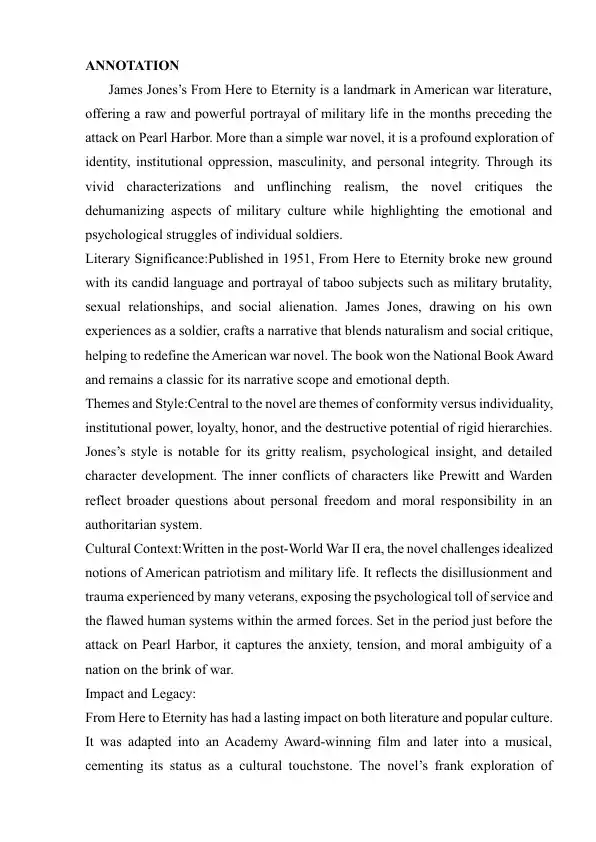 ANNOTATION

James Jones's From Here to Eternity is a landmark in American war literature, offering a raw and powerful portrayal of military life in the months preceding the attack on Pearl Harbor. More than a simple war novel, it is a profound exploration of identity, institutional oppression, masculinity, and personal integrity. Through its vivid characterizations and unflinching realism, the novel critiques the dehumanizing aspects of military culture while highlighting the emotional and psychological struggles of individual soldiers.

Literary Significance:Published in 1951, From Here to Eternity broke new ground with its candid language and portrayal of taboo subjects such as military brutality, sexual relationships, and social alienation. James Jones, drawing on his own experiences as a soldier, crafts a narrative that blends naturalism and social critique, helping to redefine the American war novel. The book won the National Book Award and remains a classic for its narrative scope and emotional depth.

Themes and Style:Central to the novel are themes of conformity versus individuality, institutional power, loyalty, honor, and the destructive potential of rigid hierarchies. Jones's style is notable for its gritty realism, psychological insight, and detailed character development. The inner conflicts of characters like Prewitt and Warden reflect broader questions about personal freedom and moral responsibility in an authoritarian system.

Cultural Context:Written in the post-World War II era, the novel challenges idealized notions of American patriotism and military life. It reflects the disillusionment and trauma experienced by many veterans, exposing the psychological toll of service and the flawed human systems within the armed forces. Set in the period just before the attack on Pearl Harbor, it captures the anxiety, tension, and moral ambiguity of a nation on the brink of war.

Impact and Legacy:

From Here to Eternity has had a lasting impact on both literature and popular culture. It was adapted into an Academy Award-winning film and later into a musical, cementing its status as a cultural touchstone. The novel's frank exploration of